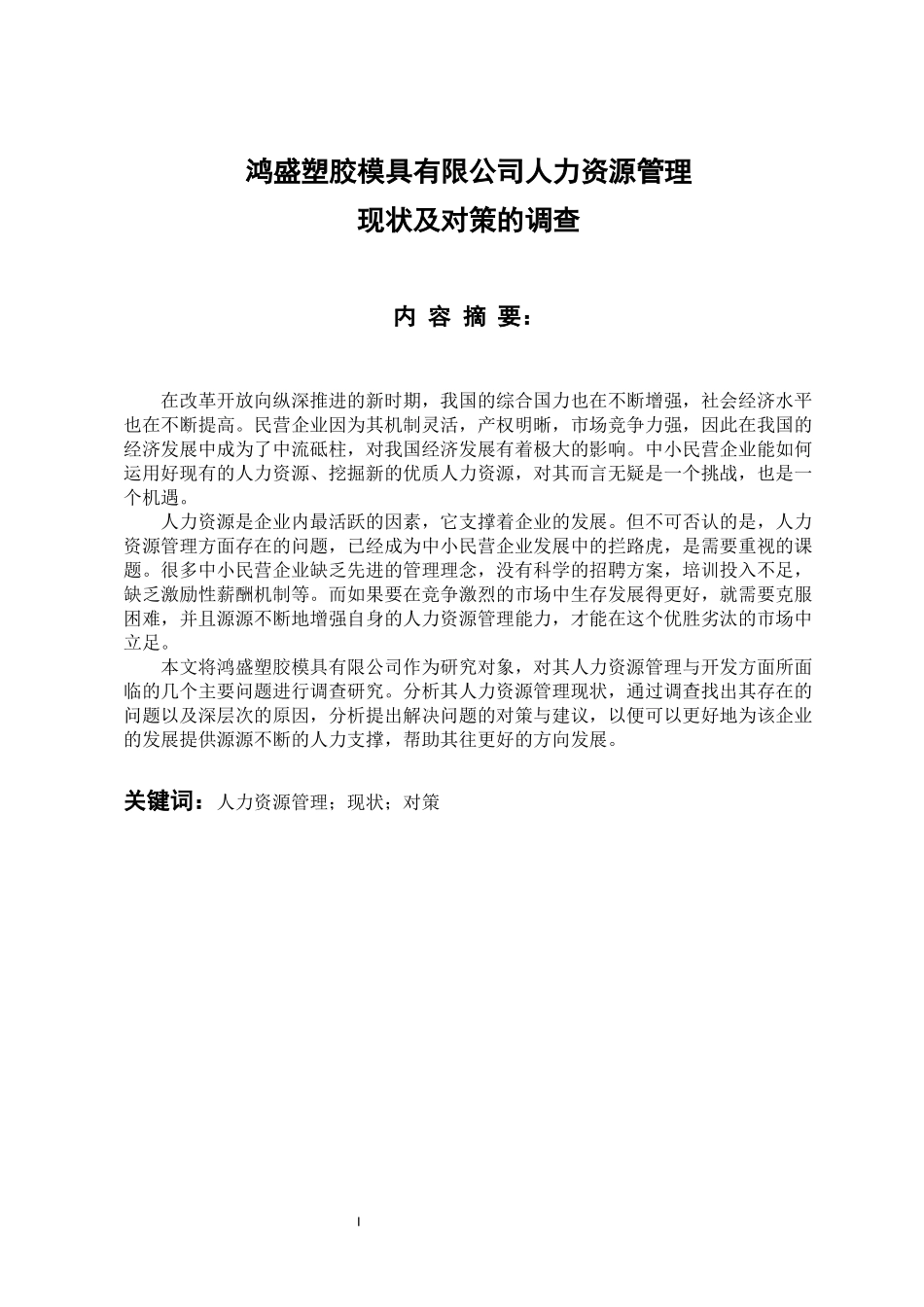 鸿盛塑胶模具有限公司人力资源管理
现状及对策的调查

内 容 摘 要：

在改革开放向纵深推进的新时期，我国的综合国力也在不断增强，社会经济水平也在不断提高。民营企业因为其机制灵活，产权明晰，市场竞争力强，因此在我国的经济发展中成为了中流砥柱，对我国经济发展有着极大的影响。中小民营企业能如何运用好现有的人力资源、挖掘新的优质人力资源，对其而言无疑是一个挑战，也是一个机遇。

人力资源是企业内最活跃的因素，它支撑着企业的发展。但不可否认的是，人力资源管理方面存在的问题，已经成为中小民营企业发展中的拦路虎，是需要重视的课题。很多中小民营企业缺乏先进的管理理念，没有科学的招聘方案，培训投入不足，缺乏激励性薪酬机制等。而如果要在竞争激烈的市场中生存发展得更好，就需要克服困难，并且源源不断地增强自身的人力资源管理能力，才能在这个优胜劣汰的市场中立足。

本文将鸿盛塑胶模具有限公司作为研究对象，对其人力资源管理与开发方面所面临的几个主要问题进行调查研究。分析其人力资源管理现状，通过调查找出其存在的问题以及深层次的原因，分析提出解决问题的对策与建议，以便可以更好地为该企业的发展提供源源不断的人力支撑，帮助其往更好的方向发展。

关键词：人力资源管理；现状；对策

I